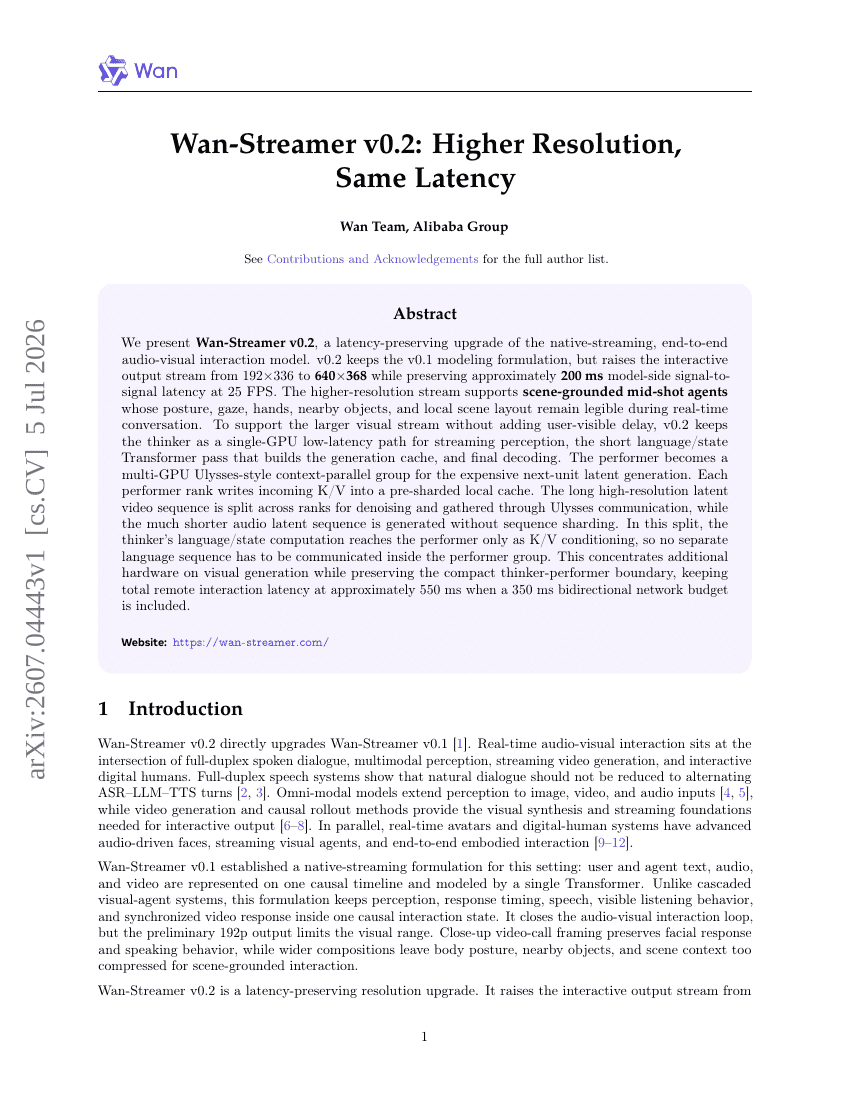 Wan

Wan-Streamer v0.2: Higher Resolution, Same Latency

Wan Team, Alibaba Group

See Contributions and Acknowledgements for the full author list.

Abstract

We present Wan-Streamer v0.2, a latency-preserving upgrade of the native-streaming, end-to-end audio-visual interaction model. v0.2 keeps the v0.1 modeling formulation, but raises the interactive output stream from 192×336 to 640×368 while preserving approximately 200 ms model-side signal-to-signal latency at 25 FPS. The higher-resolution stream supports scene-grounded mid-shot agents whose posture, gaze, hands, nearby objects, and local scene layout remain legible during real-time conversation. To support the larger visual stream without adding user-visible delay, v0.2 keeps the thinker as a single-GPU low-latency path for streaming perception, the short language/state Transformer pass that builds the generation cache, and final decoding. The performer becomes a multi-GPU Ulysses-style context-parallel group for the expensive next-unit latent generation. Each performer rank writes incoming K/V into a pre-sharded local cache. The long high-resolution latent video sequence is split across ranks for denoising and gathered through Ulysses communication, while the much shorter audio latent sequence is generated without sequence sharding. In this split, the thinker's language/state computation reaches the performer only as K/V conditioning, so no separate language sequence has to be communicated inside the performer group. This concentrates additional hardware on visual generation while preserving the compact thinker-performer boundary, keeping total remote interaction latency at approximately 550 ms when a 350 ms bidirectional network budget is included.

Website: https://wan-streamer.com/

1 Introduction

Wan-Streamer v0.2 directly upgrades Wan-Streamer v0.1 [1]. Real-time audio-visual interaction sits at the intersection of full-duplex spoken dialogue, multimodal perception, streaming video generation, and interactive digital humans. Full-duplex speech systems show that natural dialogue should not be reduced to alternating ASR–LLM–TTS turns [2, 3]. Omni-modal models extend perception to image, video, and audio inputs [4, 5], while video generation and causal rollout methods provide the visual synthesis and streaming foundations needed for interactive output [6–8]. In parallel, real-time avatars and digital-human systems have advanced audio-driven faces, streaming visual agents, and end-to-end embodied interaction [9–12].

Wan-Streamer v0.1 established a native-streaming formulation for this setting: user and agent text, audio, and video are represented on one causal timeline and modeled by a single Transformer. Unlike cascaded visual-agent systems, this formulation keeps perception, response timing, speech, visible listening behavior, and synchronized video response inside one causal interaction state. It closes the audio-visual interaction loop, but the preliminary 192p output limits the visual range. Close-up video-call framing preserves facial response and speaking behavior, while wider compositions leave body posture, nearby objects, and scene context too compressed for scene-grounded interaction.

Wan-Streamer v0.2 is a latency-preserving resolution upgrade. It raises the interactive output stream from

1

arXiv:2607.04443v1 [cs.CV] 5 Jul 2026